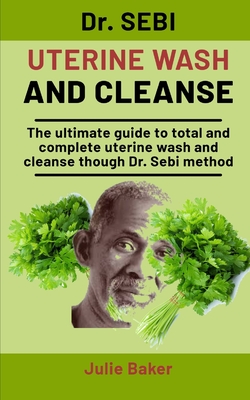 Dr. SEBI

UTERINE WASH AND CLEANSE

The ultimate guide to total and complete uterine wash and cleanse though Dr. Sebi method

Julie Baker